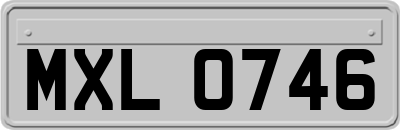 MXL 0746